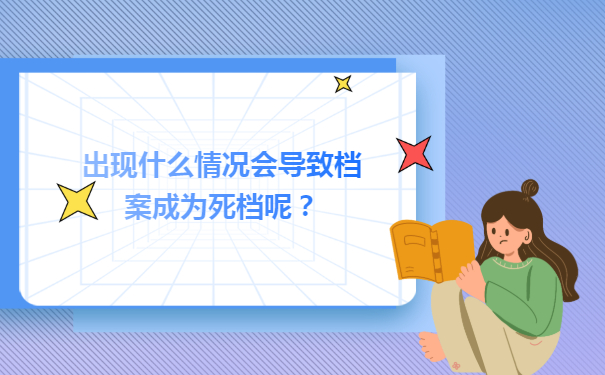 出现什么情况会导致档案成为死档呢？